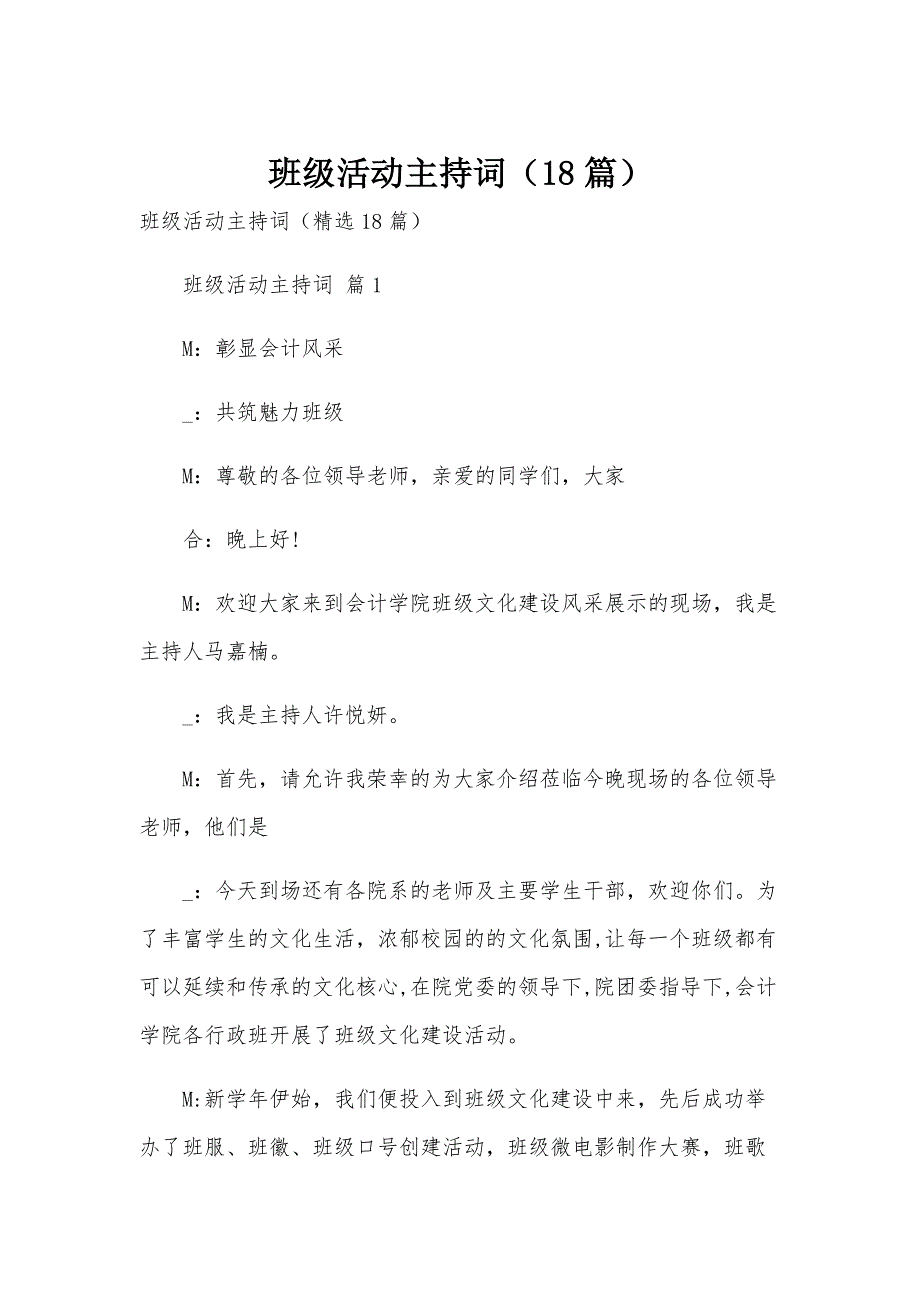 班级活动主持词（18篇）

班级活动主持词（精选18篇）

班级活动主持词 篇1

M：彰显会计风采

_：共筑魅力班级

M：尊敬的各位领导老师，亲爱的同学们，大家

合：晚上好！

M：欢迎大家来到会计学院班级文化建设风采展示的现场，我是主持人马嘉楠。

_：我是主持人许悦妍。

M：首先，请允许我荣幸的为大家介绍莅临今晚现场的各位领导老师，他们是

_：今天到场还有各院系的老师及主要学生干部，欢迎你们。为了丰富学生的文化生活，浓郁校园的的文化氛围,让每一个班级都有可以延续和传承的文化核心,在院党委的领导下,院团委指导下,会计学院各行政班开展了班级文化建设活动。

M:新学年伊始，我们便投入到班级文化建设中来，先后成功举办了班服、班徽、班级口号创建活动，班级微电影制作大赛，班歌